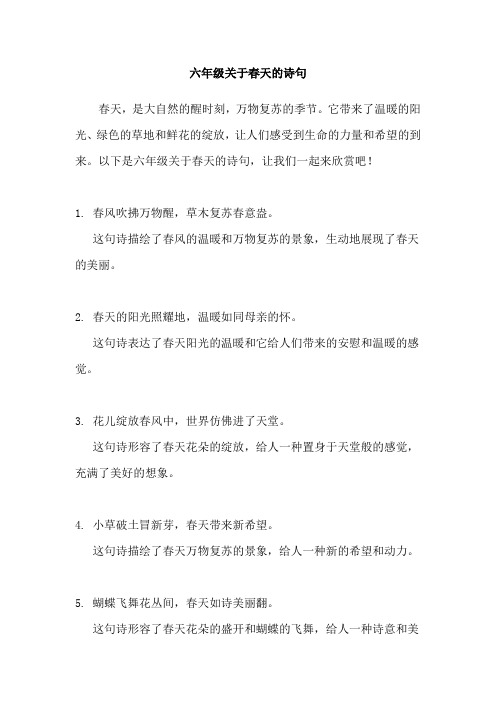 六年级关于春天的诗句

春天，是大自然的醒时刻，万物复苏的季节。它带来了温暖的阳光、绿色的草地和鲜花的绽放，让人们感受到生命的力量和希望的到来。以下是六年级关于春天的诗句，让我们一起来欣赏吧！

1. 春风吹拂万物醒，草木复苏春意盎。
这句诗描绘了春风的温暖和万物复苏的景象，生动地展现了春天的美丽。

2. 春天的阳光照耀地，温暖如同母亲的怀。
这句诗表达了春天阳光的温暖和它给人们带来的安慰和温暖的感觉。

3. 花儿绽放春风中，世界仿佛进了天堂。
这句诗形容了春天花朵的绽放，给人一种置身于天堂般的感觉，充满了美好的想象。

4. 小草破土冒新芽，春天带来新希望。
这句诗描绘了春天万物复苏的景象，给人一种新的希望和动力。

5. 蝴蝶飞舞花丛间，春天如诗美丽翻。
这句诗形容了春天花朵的盛开和蝴蝶的飞舞，给人一种诗意和美